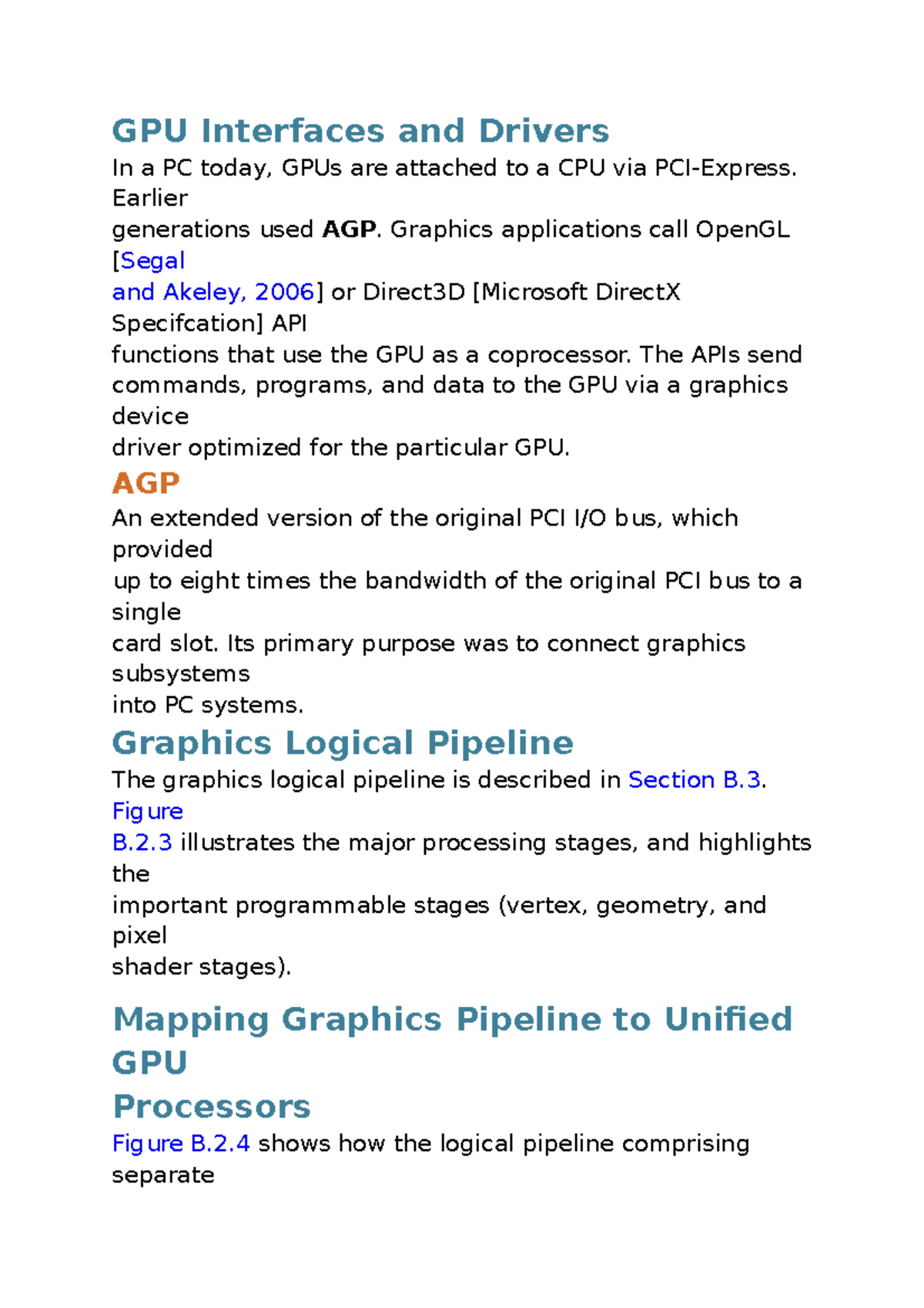 GPU Interfaces and Drivers

In a PC today, GPUs are attached to a CPU via PCI-Express. Earlier generations used AGP. Graphics applications call OpenGL [Segal and Akeley, 2006] or Direct3D [Microsoft DirectX Specifcation] API functions that use the GPU as a coprocessor. The APIs send commands, programs, and data to the GPU via a graphics device driver optimized for the particular GPU.

AGP

An extended version of the original PCI I/O bus, which provided up to eight times the bandwidth of the original PCI bus to a single card slot. Its primary purpose was to connect graphics subsystems into PC systems.

Graphics Logical Pipeline

The graphics logical pipeline is described in Section B.3. Figure B.2.3 illustrates the major processing stages, and highlights the important programmable stages (vertex, geometry, and pixel shader stages).

Mapping Graphics Pipeline to Unified GPU Processors

Figure B.2.4 shows how the logical pipeline comprising separate